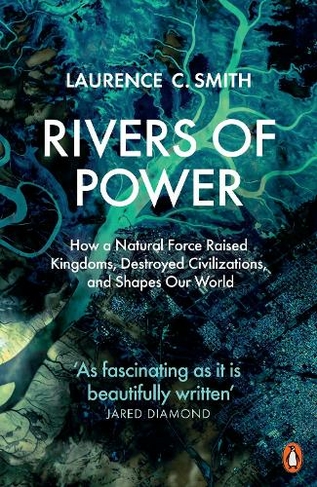 LAURENCE C. SMITH

RIVERS OF POWER

How a Natural Force Raised Kingdoms, Destroyed Civilizations, and Shapes Our World

'As fascinating as it is beautifully written'
JARED DIAMOND